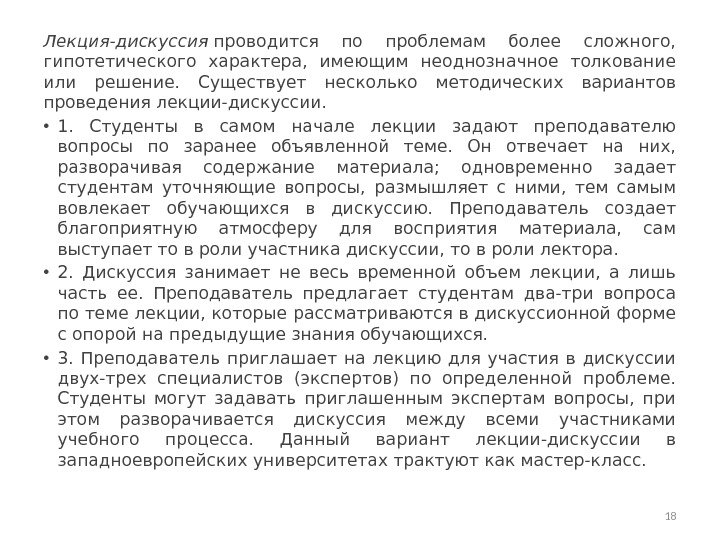 Лекция-дискуссия проводится по проблемам более сложного, гипотетического характера, имеющим неоднозначное толкование или решение. Существует несколько методических вариантов проведения лекции-дискуссии.

• 1. Студенты в самом начале лекции задают преподавателю вопросы по заранее объявленной теме. Он отвечает на них, разворачивая содержание материала; одновременно задает студентам уточняющие вопросы, размышляет с ними, тем самым вовлекает обучающихся в дискуссию. Преподаватель создает благоприятную атмосферу для восприятия материала, сам выступает то в роли участника дискуссии, то в роли лектора.

• 2. Дискуссия занимает не весь временной объем лекции, а лишь часть ее. Преподаватель предлагает студентам два-три вопроса по теме лекции, которые рассматриваются в дискуссионной форме с опорой на предыдущие знания обучающихся.

• 3. Преподаватель приглашает на лекцию для участия в дискуссии двух-трех специалистов (экспертов) по определенной проблеме. Студенты могут задавать приглашенным экспертам вопросы, при этом разворачивается дискуссия между всеми участниками учебного процесса. Данный вариант лекции-дискуссии в западноевропейских университетах трактуют как мастер-класс.

18